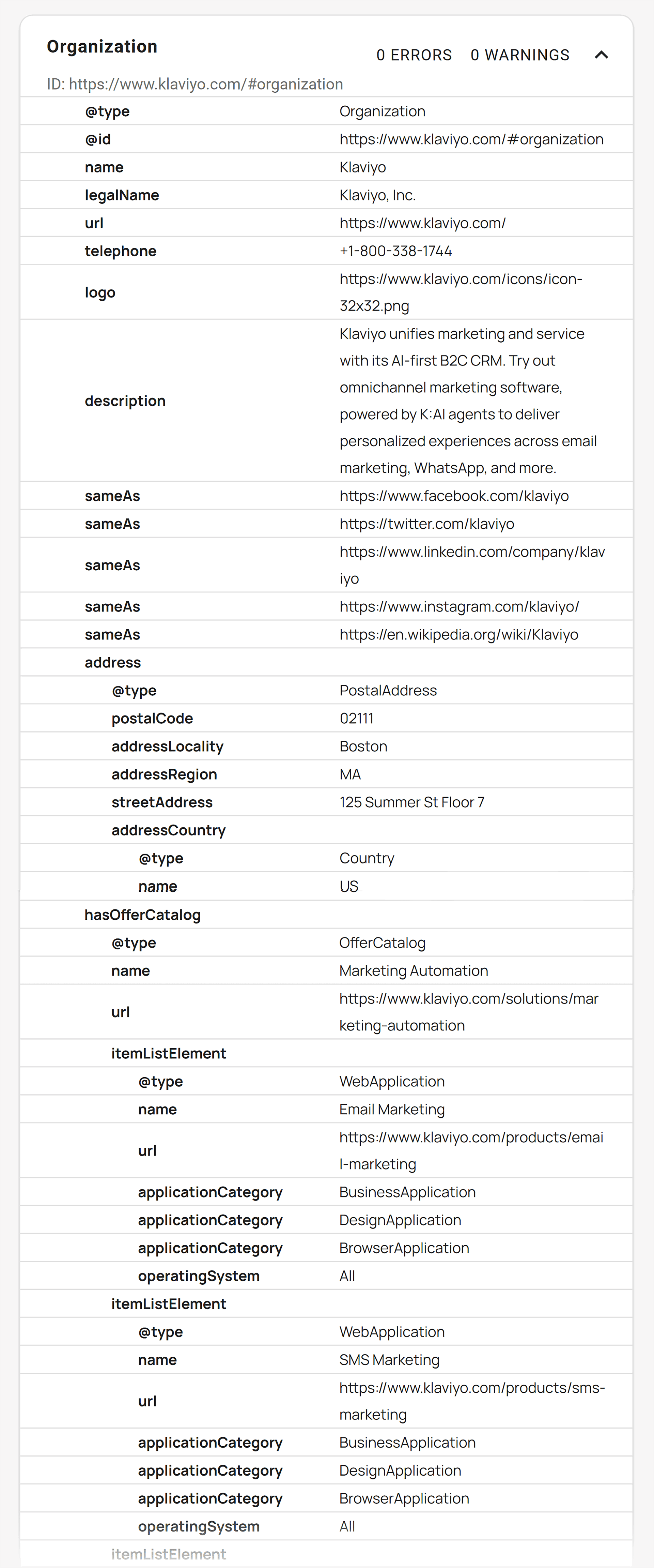 Organization

0 ERRORS 0 WARNINGS

ID: https://www.klaviyo.com/#organization

| | |
|---|---|
| @type | Organization |
| @id | https://www.klaviyo.com/#organization |
| name | Klaviyo |
| legalName | Klaviyo, Inc. |
| url | https://www.klaviyo.com/ |
| telephone | +1-800-338-1744 |
| logo | https://www.klaviyo.com/icons/icon-32x32.png |
| description | Klaviyo unifies marketing and service with its AI-first B2C CRM. Try out omnichannel marketing software, powered by K:AI agents to deliver personalized experiences across email marketing, WhatsApp, and more. |
| sameAs | https://www.facebook.com/klaviyo |
| sameAs | https://twitter.com/klaviyo |
| sameAs | https://www.linkedin.com/company/klaviyo |
| sameAs | https://www.instagram.com/klaviyo/ |
| sameAs | https://en.wikipedia.org/wiki/Klaviyo |
| address | |
| @type | PostalAddress |
| postalCode | 02111 |
| addressLocality | Boston |
| addressRegion | MA |
| streetAddress | 125 Summer St Floor 7 |
| addressCountry | |
| @type | Country |
| name | US |
| hasOfferCatalog | |
| @type | OfferCatalog |
| name | Marketing Automation |
| url | https://www.klaviyo.com/solutions/marketing-automation |
| itemListElement | |
| @type | WebApplication |
| name | Email Marketing |
| url | https://www.klaviyo.com/products/email-marketing |
| applicationCategory | BusinessApplication |
| applicationCategory | DesignApplication |
| applicationCategory | BrowserApplication |
| operatingSystem | All |
| itemListElement | |
| @type | WebApplication |
| name | SMS Marketing |
| url | https://www.klaviyo.com/products/sms-marketing |
| applicationCategory | BusinessApplication |
| applicationCategory | DesignApplication |
| applicationCategory | BrowserApplication |
| operatingSystem | All |
| itemListElement | |